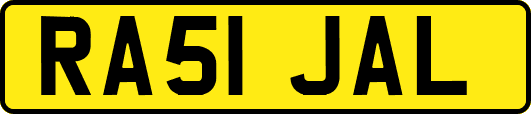 RA51 JAL